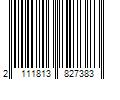 2 111813 827383